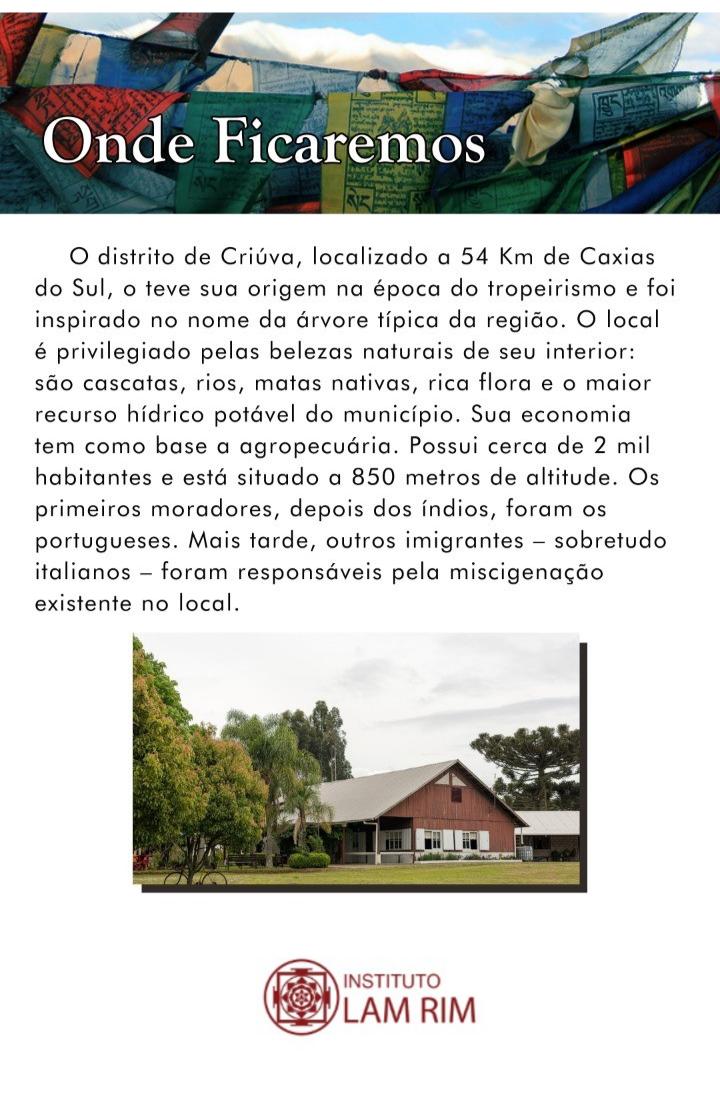 Onde Ficaremos

O distrito de Criúva, localizado a 54 Km de Caxias do Sul, o teve sua origem na época do tropeirismo e foi inspirado no nome da árvore típica da região. O local é privilegiado pelas belezas naturais de seu interior: são cascatas, rios, matas nativas, rica flora e o maior recurso hídrico potável do município. Sua economia tem como base a agropecuária. Possui cerca de 2 mil habitantes e está situado a 850 metros de altitude. Os primeiros moradores, depois dos índios, foram os portugueses. Mais tarde, outros imigrantes – sobretudo italianos – foram responsáveis pela miscigenação existente no local.

INSTITUTO
LAM RIM